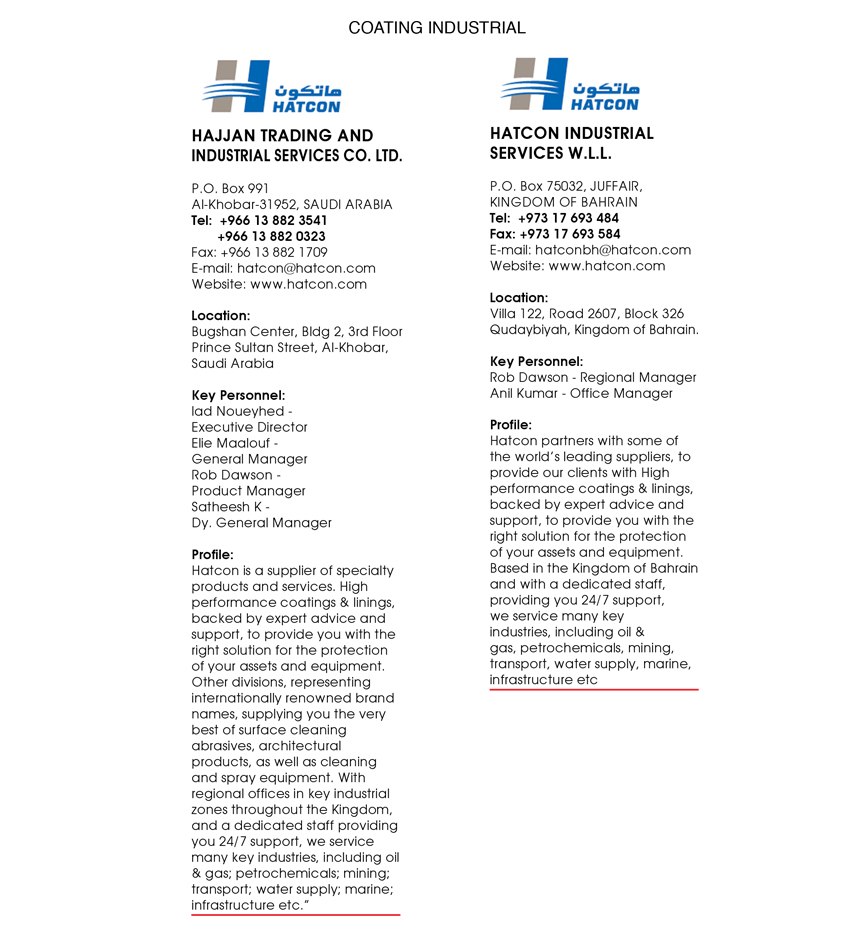 COATING INDUSTRIAL

هاتكون
HATCON

HAJJAN TRADING AND INDUSTRIAL SERVICES CO. LTD.

P.O. Box 991
Al-Khobar-31952, SAUDI ARABIA
Tel: +966 13 882 3541
+966 13 882 0323
Fax: +966 13 882 1709
E-mail: hatcon@hatcon.com
Website: www.hatcon.com

Location:
Bugshan Center, Bldg 2, 3rd Floor
Prince Sultan Street, Al-Khobar, Saudi Arabia

Key Personnel:
Iad Noueyhed - Executive Director
Elie Maalouf - General Manager
Rob Dawson - Product Manager
Satheesh K - Dy. General Manager

Profile:
Hatcon is a supplier of specialty products and services. High performance coatings & linings, backed by expert advice and support, to provide you with the right solution for the protection of your assets and equipment. Other divisions, representing internationally renowned brand names, supplying you the very best of surface cleaning abrasives, architectural products, as well as cleaning and spray equipment. With regional offices in key industrial zones throughout the Kingdom, and a dedicated staff providing you 24/7 support, we service many key industries, including oil & gas; petrochemicals; mining; transport; water supply; marine; infrastructure etc."

هاتكون
HATCON

HATCON INDUSTRIAL SERVICES W.L.L.

P.O. Box 75032, JUFFAIR, KINGDOM OF BAHRAIN
Tel: +973 17 693 484
Fax: +973 17 693 584
E-mail: hatconbh@hatcon.com
Website: www.hatcon.com

Location:
Villa 122, Road 2607, Block 326
Qudaybiyah, Kingdom of Bahrain.

Key Personnel:
Rob Dawson - Regional Manager
Anil Kumar - Office Manager

Profile:
Hatcon partners with some of the world's leading suppliers, to provide our clients with High performance coatings & linings, backed by expert advice and support, to provide you with the right solution for the protection of your assets and equipment. Based in the Kingdom of Bahrain and with a dedicated staff, providing you 24/7 support, we service many key industries, including oil & gas, petrochemicals, mining, transport, water supply, marine, infrastructure etc